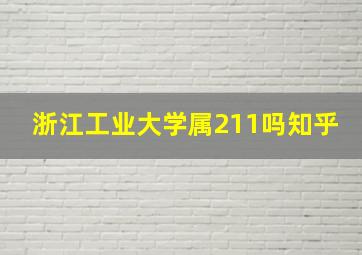 浙江工业大学属211吗知乎